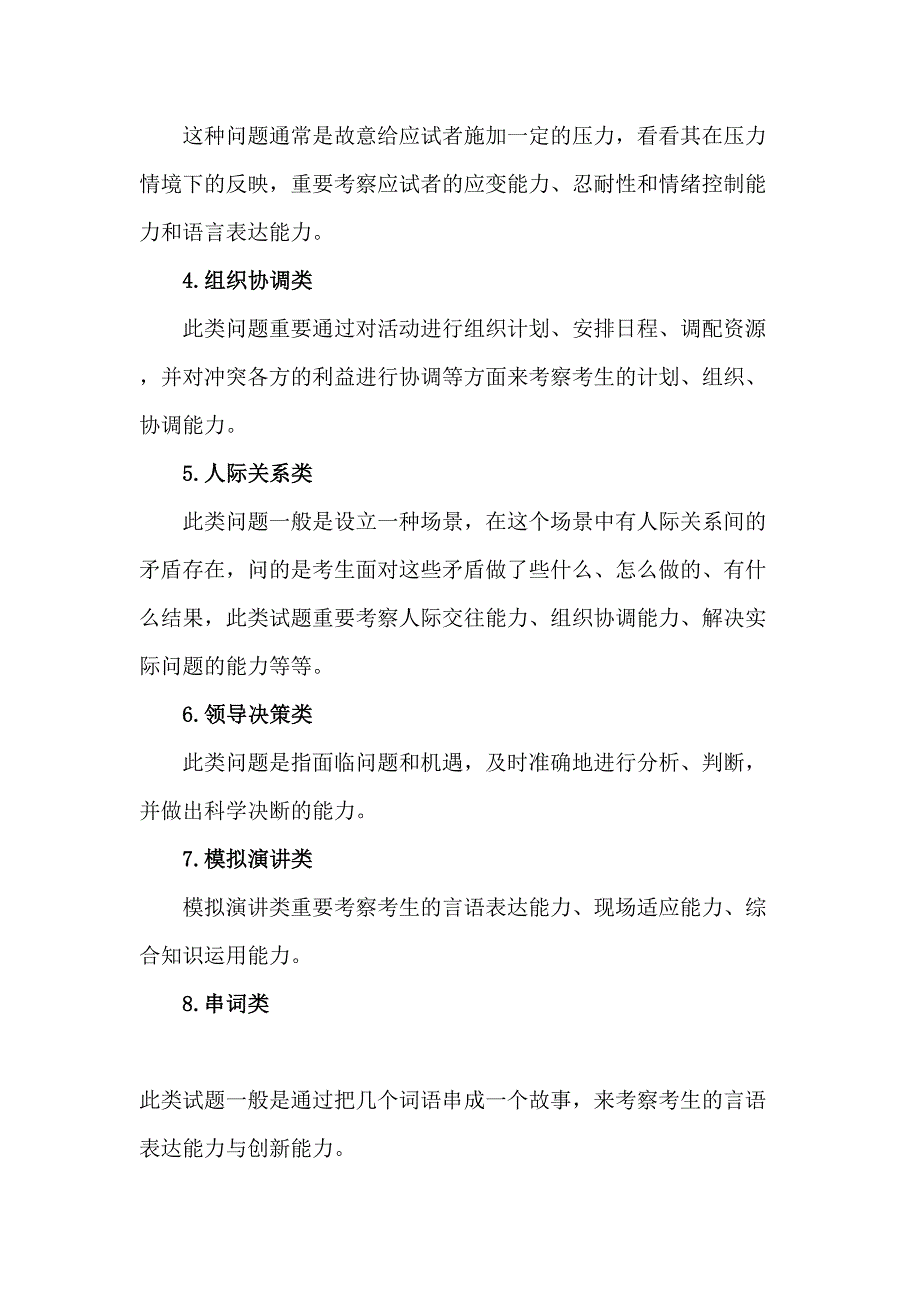 这种问题通常是故意给应试者施加一定的压力，看看其在压力情境下的反映，重要考察应试者的应变能力、忍耐性和情绪控制能力和语言表达能力。

4.组织协调类

此类问题重要通过对活动进行组织计划、安排日程、调配资源，并对冲突各方的利益进行协调等方面来考察考生的计划、组织、协调能力。

5.人际关系类

此类问题一般是设立一种场景，在这个场景中有人际关系间的矛盾存在，问的是考生面对这些矛盾做了些什么、怎么做的、有什么结果，此类试题重要考察人际交往能力、组织协调能力、解决实际问题的能力等等。

6.领导决策类

此类问题是指面临问题和机遇，及时准确地进行分析、判断，并做出科学决断的能力。

7.模拟演讲类

模拟演讲类重要考察考生的言语表达能力、现场适应能力、综合知识运用能力。

8.串词类

此类试题一般是通过把几个词语串成一个故事，来考察考生的言语表达能力与创新能力。